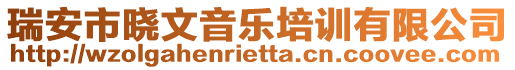 瑞安市晓文音乐培训有限公司
http://wzolgahenrietta.cn.coovee.com